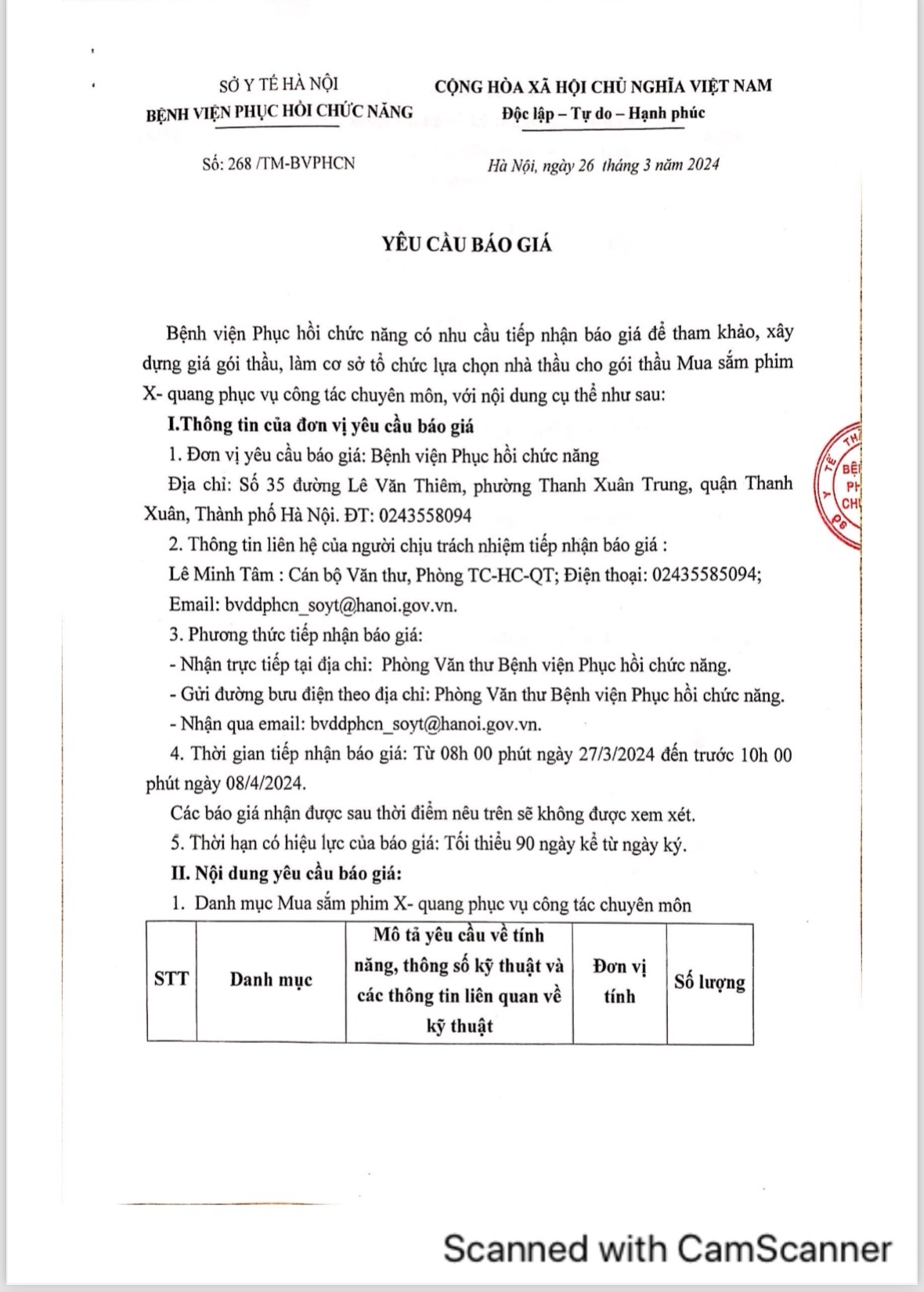 SỞ Y TẾ HÀ NỘI
BỆNH VIỆN PHỤC HỒI CHỨC NĂNG

CỘNG HÒA XÃ HỘI CHỦ NGHĨA VIỆT NAM
Độc lập – Tự do – Hạnh phúc

Số: 268 /TM-BVPHCN

Hà Nội, ngày 26 tháng 3 năm 2024

YÊU CẦU BÁO GIÁ

Bệnh viện Phục hồi chức năng có nhu cầu tiếp nhận báo giá để tham khảo, xây dựng giá gói thầu, làm cơ sở tổ chức lựa chọn nhà thầu cho gói thầu Mua sắm phim X- quang phục vụ công tác chuyên môn, với nội dung cụ thể như sau:

I.Thông tin của đơn vị yêu cầu báo giá

1. Đơn vị yêu cầu báo giá: Bệnh viện Phục hồi chức năng

Địa chỉ: Số 35 đường Lê Văn Thiêm, phường Thanh Xuân Trung, quận Thanh Xuân, Thành phố Hà Nội. ĐT: 0243558094

2. Thông tin liên hệ của người chịu trách nhiệm tiếp nhận báo giá :

Lê Minh Tâm : Cán bộ Văn thư, Phòng TC-HC-QT; Điện thoại: 02435585094;

Email: bvddphcn_soyt@hanoi.gov.vn.

3. Phương thức tiếp nhận báo giá:

- Nhận trực tiếp tại địa chỉ: Phòng Văn thư Bệnh viện Phục hồi chức năng.

- Gửi đường bưu điện theo địa chỉ: Phòng Văn thư Bệnh viện Phục hồi chức năng.

- Nhận qua email: bvddphcn_soyt@hanoi.gov.vn.

4. Thời gian tiếp nhận báo giá: Từ 08h 00 phút ngày 27/3/2024 đến trước 10h 00 phút ngày 08/4/2024.

Các báo giá nhận được sau thời điểm nêu trên sẽ không được xem xét.

5. Thời hạn có hiệu lực của báo giá: Tối thiểu 90 ngày kể từ ngày ký.

II. Nội dung yêu cầu báo giá:

1. Danh mục Mua sắm phim X- quang phục vụ công tác chuyên môn

| STT | Danh mục | Mô tả yêu cầu về tính năng, thông số kỹ thuật và các thông tin liên quan về kỹ thuật | Đơn vị tính | Số lượng |
|---|---|---|---|---|

Scanned with CamScanner